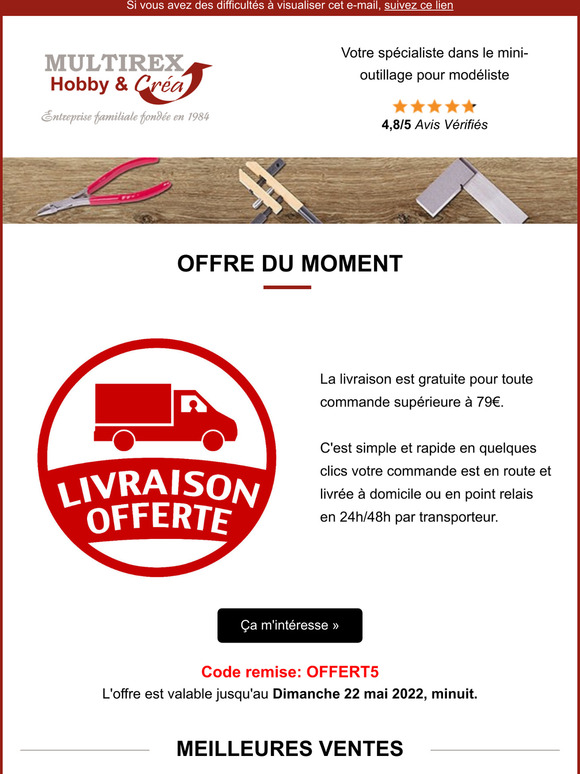 Si vous avez des difficultés à visualiser cet e-mail, suivez ce lien

MULTIREX
Hobby & Créa
Entreprise familiale fondée en 1984

Votre spécialiste dans le mini-outillage pour modéliste

4,8/5 Avis Vérifiés

OFFRE DU MOMENT

LIVRAISON OFFERTE

La livraison est gratuite pour toute commande supérieure à 79€.

C'est simple et rapide en quelques clics votre commande est en route et livrée à domicile ou en point relais en 24h/48h par transporteur.

Ça m'intéresse »

Code remise: OFFERT5
L'offre est valable jusqu'au Dimanche 22 mai 2022, minuit.

MEILLEURES VENTES